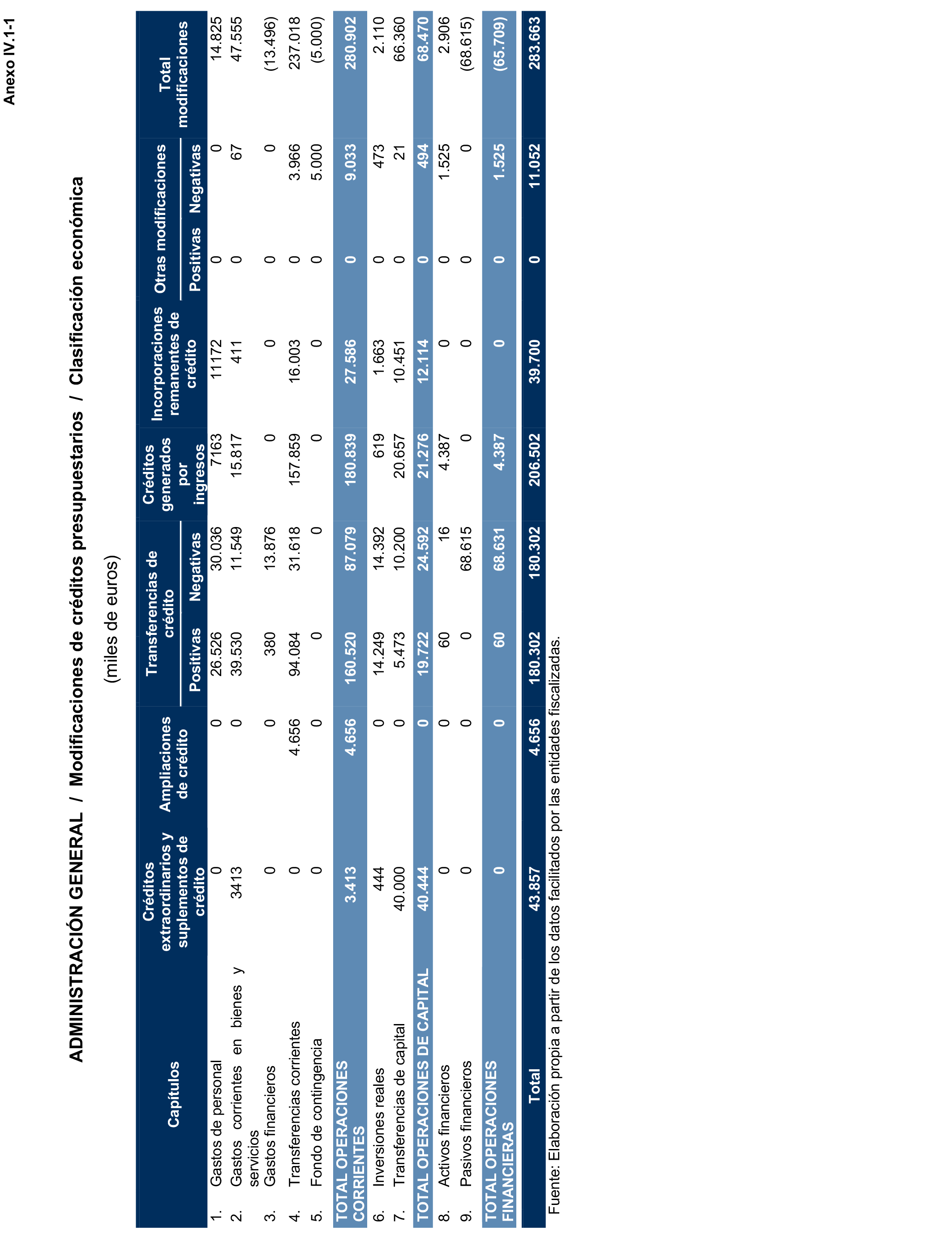 Anexo IV.1-1

ADMINISTRACIÓN GENERAL / Modificaciones de créditos presupuestarios / Clasificación económica

(miles de euros)

| Capítulos | Créditos extraordinarios y suplementos de crédito | Ampliaciones de crédito | Transferencias de crédito Positivas | Transferencias de crédito Negativas | Créditos generados por ingresos | Incorporaciones remanentes de crédito | Otras modificaciones Positivas | Otras modificaciones Negativas | Total modificaciones |
|---|---|---|---|---|---|---|---|---|---|
| 1. Gastos de personal | 0 | 0 | 26.526 | 30.036 | 7163 | 11172 | 0 | 0 | 14.825 |
| 2. Gastos corrientes en bienes y servicios | 3413 | 0 | 39.530 | 11.549 | 15.817 | 411 | 0 | 67 | 47.555 |
| 3. Gastos financieros | 0 | 0 | 380 | 13.876 | 0 | 0 | 0 | 0 | (13.496) |
| 4. Transferencias corrientes | 0 | 4.656 | 94.084 | 31.618 | 157.859 | 16.003 | 0 | 3.966 | 237.018 |
| 5. Fondo de contingencia | 0 | 0 | 0 | 0 | 0 | 0 | 0 | 5.000 | (5.000) |
| TOTAL OPERACIONES CORRIENTES | 3.413 | 4.656 | 160.520 | 87.079 | 180.839 | 27.586 | 0 | 9.033 | 280.902 |
| 6. Inversiones reales | 444 | 0 | 14.249 | 14.392 | 619 | 1.663 | 0 | 473 | 2.110 |
| 7. Transferencias de capital | 40.000 | 0 | 5.473 | 10.200 | 20.657 | 10.451 | 0 | 21 | 66.360 |
| TOTAL OPERACIONES DE CAPITAL | 40.444 | 0 | 19.722 | 24.592 | 21.276 | 12.114 | 0 | 494 | 68.470 |
| 8. Activos financieros | 0 | 0 | 60 | 16 | 4.387 | 0 | 0 | 1.525 | 2.906 |
| 9. Pasivos financieros | 0 | 0 | 0 | 68.615 | 0 | 0 | 0 | 0 | (68.615) |
| TOTAL OPERACIONES FINANCIERAS | 0 | 0 | 60 | 68.631 | 4.387 | 0 | 0 | 1.525 | (65.709) |
| Total | 43.857 | 4.656 | 180.302 | 180.302 | 206.502 | 39.700 | 0 | 11.052 | 283.663 |

Fuente: Elaboración propia a partir de los datos facilitados por las entidades fiscalizadas.